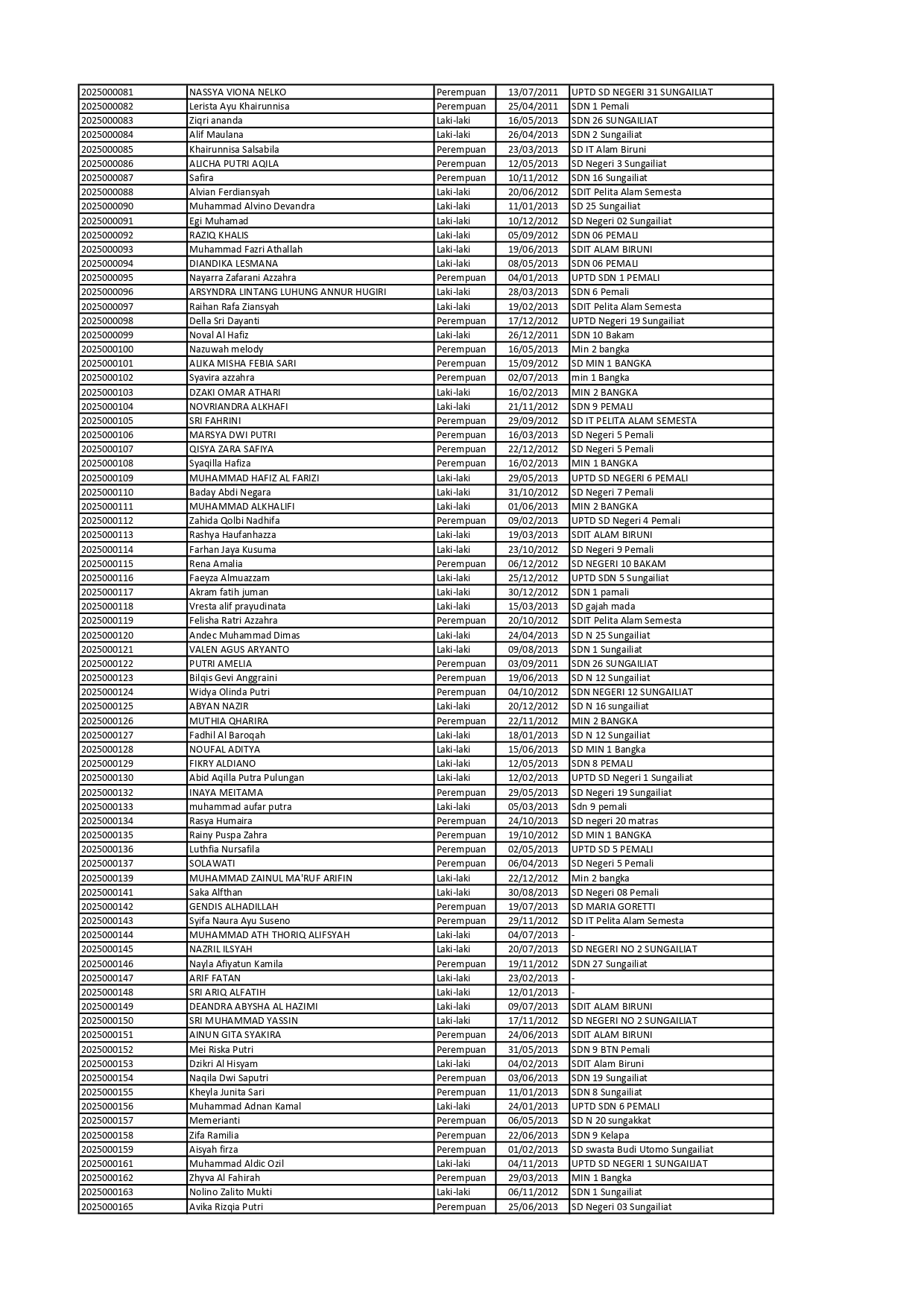 | | | | | |
|---|---|---|---|---|
| 2025000081 | NASSYA VIONA NELKO | Perempuan | 13/07/2011 | UPTD SD NEGERI 31 SUNGAILIAT |
| 2025000082 | Lerista Ayu Khairunnisa | Perempuan | 25/04/2011 | SDN 1 Pemali |
| 2025000083 | Ziqri ananda | Laki-laki | 16/05/2013 | SDN 26 SUNGAILIAT |
| 2025000084 | Alif Maulana | Laki-laki | 26/04/2013 | SDN 2 Sungailiat |
| 2025000085 | Khairunnisa Salsabila | Perempuan | 23/03/2013 | SD IT Alam Biruni |
| 2025000086 | ALICHA PUTRI AQILA | Perempuan | 12/05/2013 | SD Negeri 3 Sungailiat |
| 2025000087 | Safira | Perempuan | 10/11/2012 | SDN 16 Sungailiat |
| 2025000088 | Alvian Ferdiansyah | Laki-laki | 20/06/2012 | SDIT Pelita Alam Semesta |
| 2025000090 | Muhammad Alvino Devandra | Laki-laki | 11/01/2013 | SD 25 Sungailiat |
| 2025000091 | Egi Muhamad | Laki-laki | 10/12/2012 | SD Negeri 02 Sungailiat |
| 2025000092 | RAZIQ KHALIS | Laki-laki | 05/09/2012 | SDN 06 PEMALI |
| 2025000093 | Muhammad Fazri Athallah | Laki-laki | 19/06/2013 | SDIT ALAM BIRUNI |
| 2025000094 | DIANDIKA LESMANA | Laki-laki | 08/05/2013 | SDN 06 PEMALI |
| 2025000095 | Nayarra Zafarani Azzahra | Perempuan | 04/01/2013 | UPTD SDN 1 PEMALI |
| 2025000096 | ARSYNDRA LINTANG LUHUNG ANNUR HUGIRI | Laki-laki | 28/03/2013 | SDN 6 Pemali |
| 2025000097 | Raihan Rafa Ziansyah | Laki-laki | 19/02/2013 | SDIT Pelita Alam Semesta |
| 2025000098 | Della Sri Dayanti | Perempuan | 17/12/2012 | UPTD Negeri 19 Sungailiat |
| 2025000099 | Noval Al Hafiz | Laki-laki | 26/12/2011 | SDN 10 Bakam |
| 2025000100 | Nazuwah melody | Perempuan | 16/05/2013 | Min 2 bangka |
| 2025000101 | ALIKA MISHA FEBIA SARI | Perempuan | 15/09/2012 | SD MIN 1 BANGKA |
| 2025000102 | Syavira azzahra | Perempuan | 02/07/2013 | min 1 Bangka |
| 2025000103 | DZAKI OMAR ATHARI | Laki-laki | 16/02/2013 | MIN 2 BANGKA |
| 2025000104 | NOVRIANDRA ALKHAFI | Laki-laki | 21/11/2012 | SDN 9 PEMALI |
| 2025000105 | SRI FAHRINI | Perempuan | 29/09/2012 | SD IT PELITA ALAM SEMESTA |
| 2025000106 | MARSYA DWI PUTRI | Perempuan | 16/03/2013 | SD Negeri 5 Pemali |
| 2025000107 | QISYA ZARA SAFIYA | Perempuan | 22/12/2012 | SD Negeri 5 Pemali |
| 2025000108 | Syaqilla Hafiza | Perempuan | 16/02/2013 | MIN 1 BANGKA |
| 2025000109 | MUHAMMAD HAFIZ AL FARIZI | Laki-laki | 29/05/2013 | UPTD SD NEGERI 6 PEMALI |
| 2025000110 | Baday Abdi Negara | Laki-laki | 31/10/2012 | SD Negeri 7 Pemali |
| 2025000111 | MUHAMMAD ALKHALIFI | Laki-laki | 01/06/2013 | MIN 2 BANGKA |
| 2025000112 | Zahida Qolbi Nadhifa | Perempuan | 09/02/2013 | UPTD SD Negeri 4 Pemali |
| 2025000113 | Rashya Haufanhazza | Laki-laki | 19/03/2013 | SDIT ALAM BIRUNI |
| 2025000114 | Farhan Jaya Kusuma | Laki-laki | 23/10/2012 | SD Negeri 9 Pemali |
| 2025000115 | Rena Amalia | Perempuan | 06/12/2012 | SD NEGERI 10 BAKAM |
| 2025000116 | Faeyza Almuazzam | Laki-laki | 25/12/2012 | UPTD SDN 5 Sungailiat |
| 2025000117 | Akram fatih juman | Laki-laki | 30/12/2012 | SDN 1 pamali |
| 2025000118 | Vresta alif prayudinata | Laki-laki | 15/03/2013 | SD gajah mada |
| 2025000119 | Felisha Ratri Azzahra | Perempuan | 20/10/2012 | SDIT Pelita Alam Semesta |
| 2025000120 | Andec Muhammad Dimas | Laki-laki | 24/04/2013 | SD N 25 Sungailiat |
| 2025000121 | VALEN AGUS ARYANTO | Laki-laki | 09/08/2013 | SDN 1 Sungailiat |
| 2025000122 | PUTRI AMELIA | Perempuan | 03/09/2011 | SDN 26 SUNGAILIAT |
| 2025000123 | Bilqis Gevi Anggraini | Perempuan | 19/06/2013 | SD N 12 Sungailiat |
| 2025000124 | Widya Olinda Putri | Perempuan | 04/10/2012 | SDN NEGERI 12 SUNGAILIAT |
| 2025000125 | ABYAN NAZIR | Laki-laki | 20/12/2012 | SD N 16 sungailiat |
| 2025000126 | MUTHIA QHARIRA | Perempuan | 22/11/2012 | MIN 2 BANGKA |
| 2025000127 | Fadhil Al Baroqah | Laki-laki | 18/01/2013 | SD N 12 Sungailiat |
| 2025000128 | NOUFAL ADITYA | Laki-laki | 15/06/2013 | SD MIN 1 Bangka |
| 2025000129 | FIKRY ALDIANO | Laki-laki | 12/05/2013 | SDN 8 PEMALI |
| 2025000130 | Abid Aqilla Putra Pulungan | Laki-laki | 12/02/2013 | UPTD SD Negeri 1 Sungailiat |
| 2025000132 | INAYA MEITAMA | Perempuan | 29/05/2013 | SD Negeri 19 Sungailiat |
| 2025000133 | muhammad aufar putra | Laki-laki | 05/03/2013 | Sdn 9 pemali |
| 2025000134 | Rasya Humaira | Perempuan | 24/10/2013 | SD negeri 20 matras |
| 2025000135 | Rainy Puspa Zahra | Perempuan | 19/10/2012 | SD MIN 1 BANGKA |
| 2025000136 | Luthfia Nursafila | Perempuan | 02/05/2013 | UPTD SD 5 PEMALI |
| 2025000137 | SOLAWATI | Perempuan | 06/04/2013 | SD Negeri 5 Pemali |
| 2025000139 | MUHAMMAD ZAINUL MA'RUF ARIFIN | Laki-laki | 22/12/2012 | Min 2 bangka |
| 2025000141 | Saka Alfthan | Laki-laki | 30/08/2013 | SD Negeri 08 Pemali |
| 2025000142 | GENDIS ALHADILLAH | Perempuan | 19/07/2013 | SD MARIA GORETTI |
| 2025000143 | Syifa Naura Ayu Suseno | Perempuan | 29/11/2012 | SD IT Pelita Alam Semesta |
| 2025000144 | MUHAMMAD ATH THORIQ ALIFSYAH | Laki-laki | 04/07/2013 | - |
| 2025000145 | NAZRIL ILSYAH | Laki-laki | 20/07/2013 | SD NEGERI NO 2 SUNGAILIAT |
| 2025000146 | Nayla Afiyatun Kamila | Perempuan | 19/11/2012 | SDN 27 Sungailiat |
| 2025000147 | ARIF FATAN | Laki-laki | 23/02/2013 | - |
| 2025000148 | SRI ARIQ ALFATIH | Laki-laki | 12/01/2013 | - |
| 2025000149 | DEANDRA ABYSHA AL HAZIMI | Laki-laki | 09/07/2013 | SDIT ALAM BIRUNI |
| 2025000150 | SRI MUHAMMAD YASSIN | Laki-laki | 17/11/2012 | SD NEGERI NO 2 SUNGAILIAT |
| 2025000151 | AINUN GITA SYAKIRA | Perempuan | 24/06/2013 | SDIT ALAM BIRUNI |
| 2025000152 | Mei Riska Putri | Perempuan | 31/05/2013 | SDN 9 BTN Pemali |
| 2025000153 | Dzikri Al Hisyam | Laki-laki | 04/02/2013 | SDIT Alam Biruni |
| 2025000154 | Naqila Dwi Saputri | Perempuan | 03/06/2013 | SDN 19 Sungailiat |
| 2025000155 | Kheyla Junita Sari | Perempuan | 11/01/2013 | SDN 8 Sungailiat |
| 2025000156 | Muhammad Adnan Kamal | Laki-laki | 24/01/2013 | UPTD SDN 6 PEMALI |
| 2025000157 | Memerianti | Perempuan | 06/05/2013 | SD N 20 sungakkat |
| 2025000158 | Zifa Ramilia | Perempuan | 22/06/2013 | SDN 9 Kelapa |
| 2025000159 | Aisyah firza | Perempuan | 01/02/2013 | SD swasta Budi Utomo Sungailiat |
| 2025000161 | Muhammad Aldic Ozil | Laki-laki | 04/11/2013 | UPTD SD NEGERI 1 SUNGAILIAT |
| 2025000162 | Zhyva Al Fahirah | Perempuan | 29/03/2013 | MIN 1 Bangka |
| 2025000163 | Nolino Zalito Mukti | Laki-laki | 06/11/2012 | SDN 1 Sungailiat |
| 2025000165 | Avika Rizqia Putri | Perempuan | 25/06/2013 | SD Negeri 03 Sungailiat |